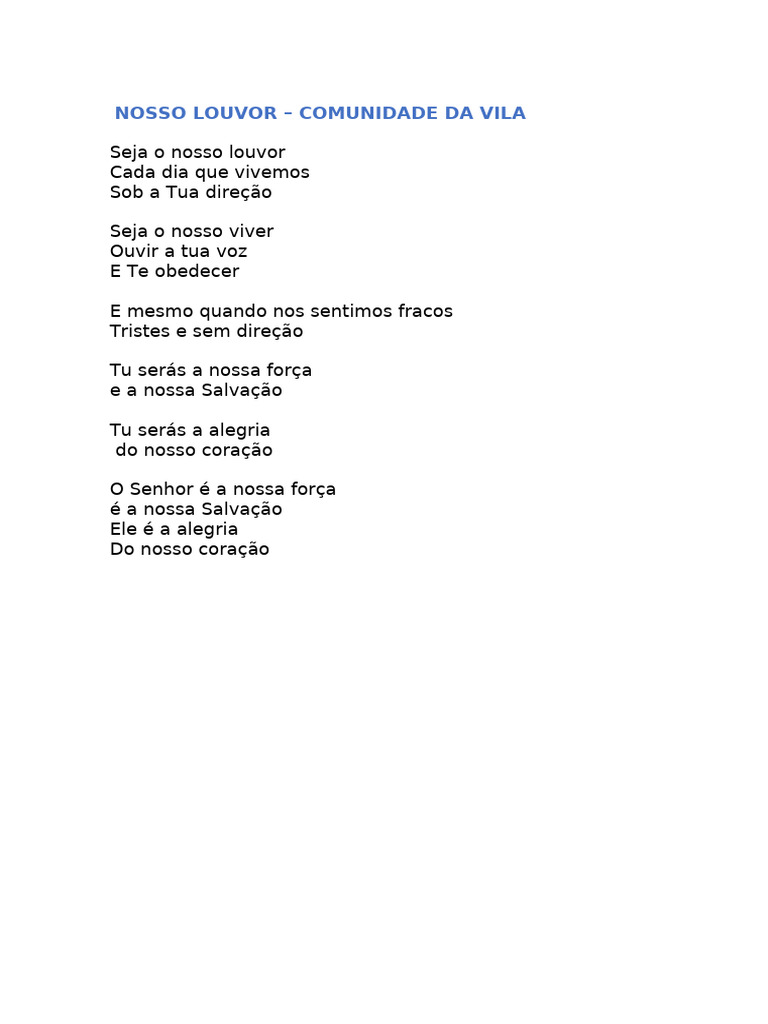 NOSSO LOUVOR – COMUNIDADE DA VILA

Seja o nosso louvor
Cada dia que vivemos
Sob a Tua direção

Seja o nosso viver
Ouvir a tua voz
E Te obedecer

E mesmo quando nos sentimos fracos
Tristes e sem direção

Tu serás a nossa força
e a nossa Salvação

Tu serás a alegria
do nosso coração

O Senhor é a nossa força
é a nossa Salvação
Ele é a alegria
Do nosso coração